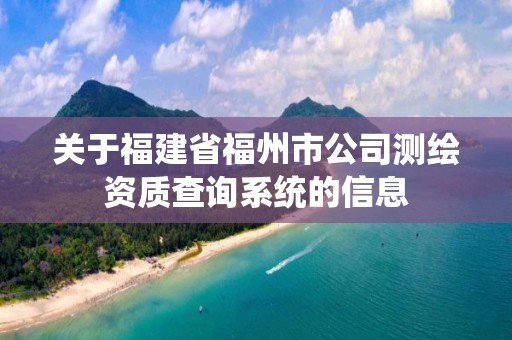 关于福建省福州市公司测绘资质查询系统的信息